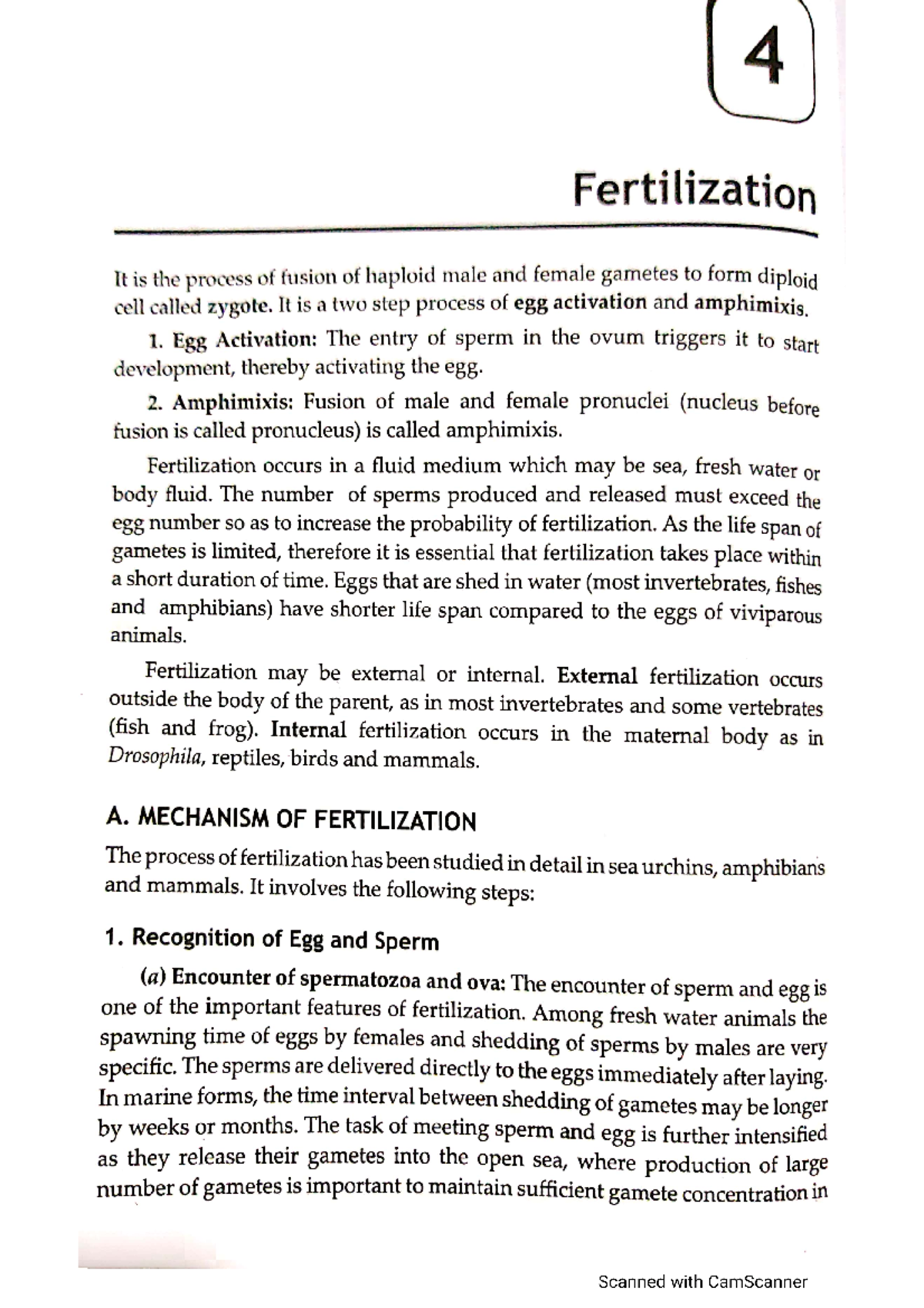 4

Fertilization

It is the process of fusion of haploid male and female gametes to form diploid cell called zygote. It is a two step process of egg activation and amphimixis.

1. Egg Activation: The entry of sperm in the ovum triggers it to start development, thereby activating the egg.

2. Amphimixis: Fusion of male and female pronuclei (nucleus before fusion is called pronucleus) is called amphimixis.

Fertilization occurs in a fluid medium which may be sea, fresh water or body fluid. The number of sperms produced and released must exceed the egg number so as to increase the probability of fertilization. As the life span of gametes is limited, therefore it is essential that fertilization takes place within a short duration of time. Eggs that are shed in water (most invertebrates, fishes and amphibians) have shorter life span compared to the eggs of viviparous animals.

Fertilization may be external or internal. External fertilization occurs outside the body of the parent, as in most invertebrates and some vertebrates (fish and frog). Internal fertilization occurs in the maternal body as in Drosophila, reptiles, birds and mammals.

A. MECHANISM OF FERTILIZATION

The process of fertilization has been studied in detail in sea urchins, amphibians and mammals. It involves the following steps:

1. Recognition of Egg and Sperm

(a) Encounter of spermatozoa and ova: The encounter of sperm and egg is one of the important features of fertilization. Among fresh water animals the spawning time of eggs by females and shedding of sperms by males are very specific. The sperms are delivered directly to the eggs immediately after laying. In marine forms, the time interval between shedding of gametes may be longer by weeks or months. The task of meeting sperm and egg is further intensified as they release their gametes into the open sea, where production of large number of gametes is important to maintain sufficient gamete concentration in

Scanned with CamScanner